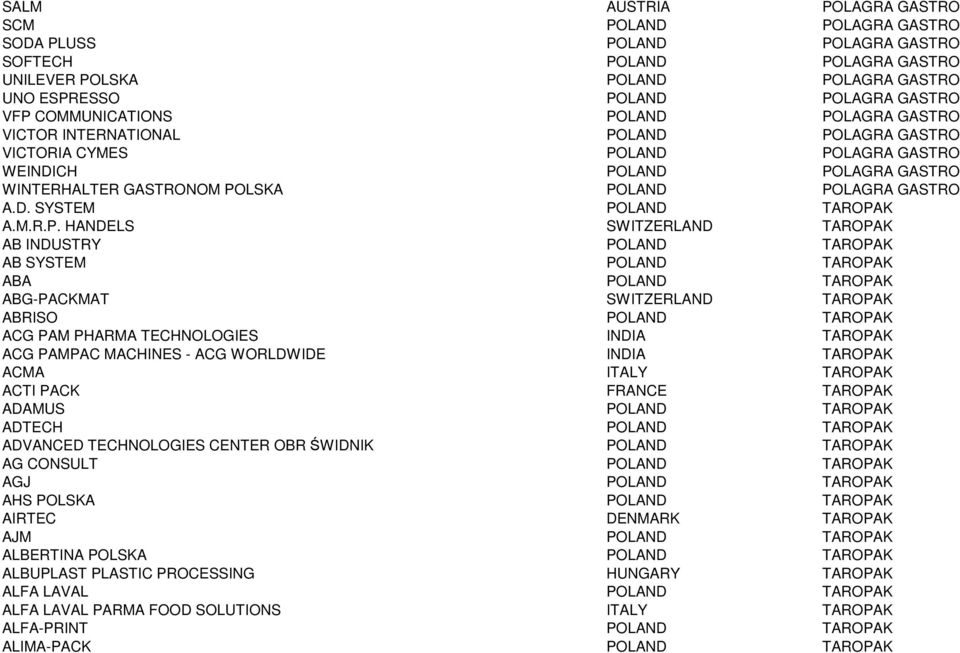 | SALM | AUSTRIA | POLAGRA GASTRO |
|---|---|---|
| SCM | POLAND | POLAGRA GASTRO |
| SODA PLUSS | POLAND | POLAGRA GASTRO |
| SOFTECH | POLAND | POLAGRA GASTRO |
| UNILEVER POLSKA | POLAND | POLAGRA GASTRO |
| UNO ESPRESSO | POLAND | POLAGRA GASTRO |
| VFP COMMUNICATIONS | POLAND | POLAGRA GASTRO |
| VICTOR INTERNATIONAL | POLAND | POLAGRA GASTRO |
| VICTORIA CYMES | POLAND | POLAGRA GASTRO |
| WEINDICH | POLAND | POLAGRA GASTRO |
| WINTERHALTER GASTRONOM POLSKA | POLAND | POLAGRA GASTRO |
| A.D. SYSTEM | POLAND | TAROPAK |
| A.M.R.P. HANDELS | SWITZERLAND | TAROPAK |
| AB INDUSTRY | POLAND | TAROPAK |
| AB SYSTEM | POLAND | TAROPAK |
| ABA | POLAND | TAROPAK |
| ABG-PACKMAT | SWITZERLAND | TAROPAK |
| ABRISO | POLAND | TAROPAK |
| ACG PAM PHARMA TECHNOLOGIES | INDIA | TAROPAK |
| ACG PAMPAC MACHINES - ACG WORLDWIDE | INDIA | TAROPAK |
| ACMA | ITALY | TAROPAK |
| ACTI PACK | FRANCE | TAROPAK |
| ADAMUS | POLAND | TAROPAK |
| ADTECH | POLAND | TAROPAK |
| ADVANCED TECHNOLOGIES CENTER OBR ŚWIDNIK | POLAND | TAROPAK |
| AG CONSULT | POLAND | TAROPAK |
| AGJ | POLAND | TAROPAK |
| AHS POLSKA | POLAND | TAROPAK |
| AIRTEC | DENMARK | TAROPAK |
| AJM | POLAND | TAROPAK |
| ALBERTINA POLSKA | POLAND | TAROPAK |
| ALBUPLAST PLASTIC PROCESSING | HUNGARY | TAROPAK |
| ALFA LAVAL | POLAND | TAROPAK |
| ALFA LAVAL PARMA FOOD SOLUTIONS | ITALY | TAROPAK |
| ALFA-PRINT | POLAND | TAROPAK |
| ALIMA-PACK | POLAND | TAROPAK |